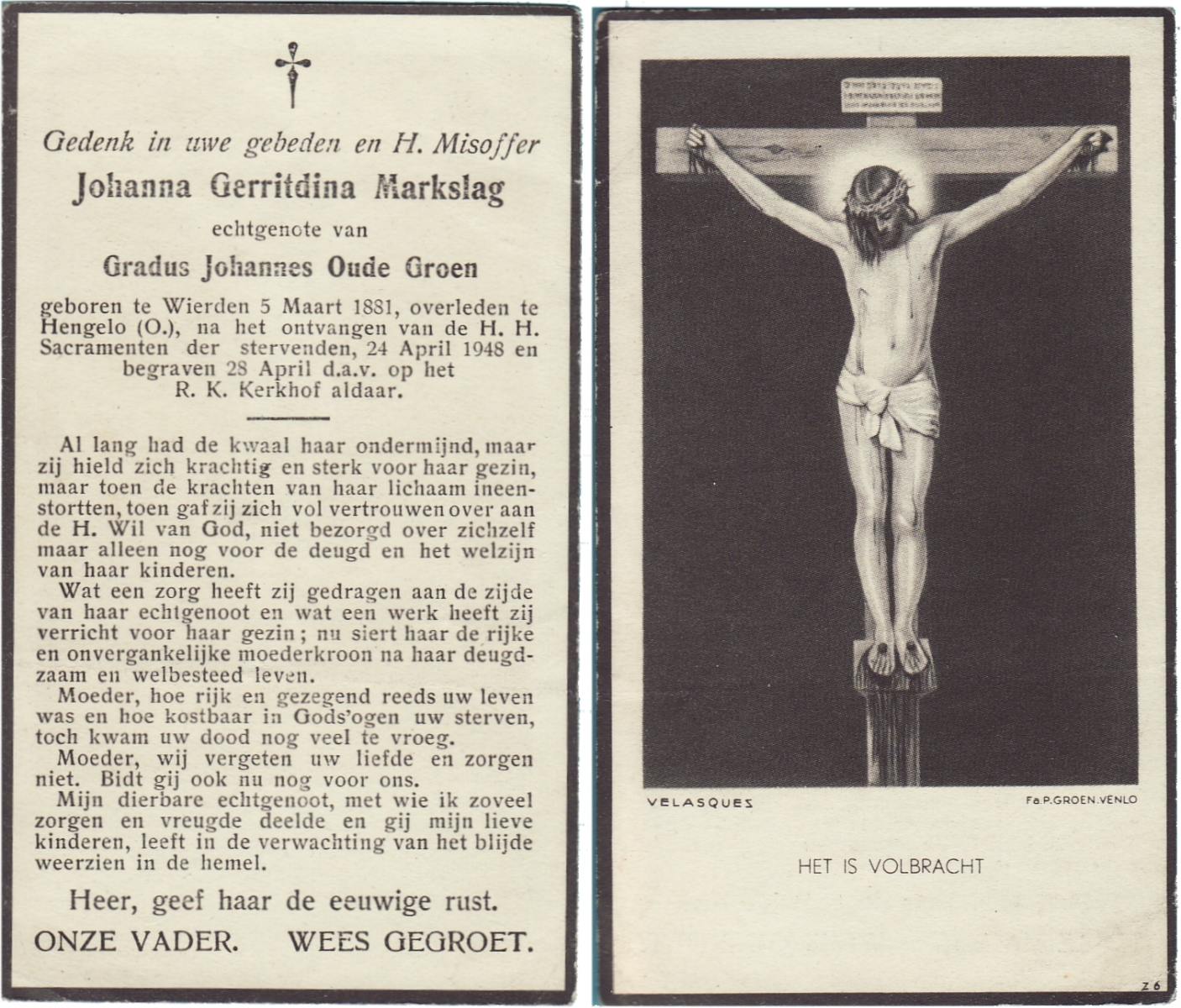 Gedenk in uwe gebeden en H. Misoffer
Johanna Gerritdina Markslag
echtgenote van
Gradus Johannes Oude Groen

geboren te Wierden 5 Maart 1881, overleden te Hengelo (O.), na het ontvangen van de H. H. Sacramenten der stervenden, 24 April 1948 en begraven 28 April d.a.v. op het R. K. Kerkhof aldaar.

Al lang had de kwaal haar ondermijnd, maar zij hield zich krachtig en sterk voor haar gezin, maar toen de krachten van haar lichaam ineenstortten, toen gaf zij zich vol vertrouwen over aan de H. Wil van God, niet bezorgd over zichzelf maar alleen nog voor de deugd en het welzijn van haar kinderen.

Wat een zorg heeft zij gedragen aan de zijde van haar echtgenoot en wat een werk heeft zij verricht voor haar gezin; nu siert haar de rijke en onvergankelijke moederkroon na haar deugdzaam en welbesteed leven.

Moeder, hoe rijk en gezegend reeds uw leven was en hoe kostbaar in Gods'ogen uw sterven, toch kwam uw dood nog veel te vroeg.

Moeder, wij vergeten uw liefde en zorgen niet. Bidt gij ook nu nog voor ons.

Mijn dierbare echtgenoot, met wie ik zoveel zorgen en vreugde deelde en gij mijn lieve kinderen, leeft in de verwachting van het blijde weerzien in de hemel.

Heer, geef haar de eeuwige rust.
ONZE VADER. WEES GEGROET.

VELASQUES
Fa P. GROEN. VENLO

HET IS VOLBRACHT

Z 6